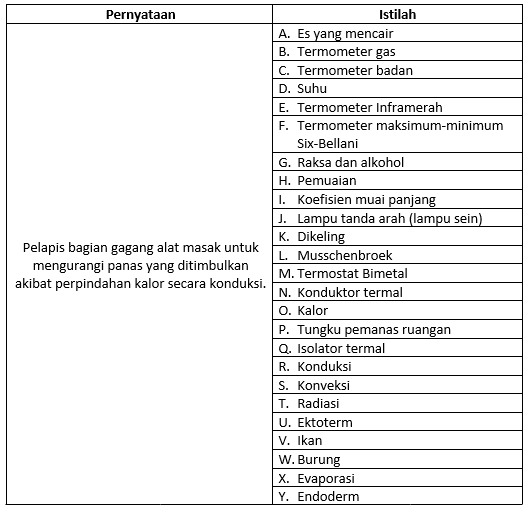 | Pernyataan | Istilah |
|---|---|
| Pelapis bagian gagang alat masak untuk mengurangi panas yang ditimbulkan akibat perpindahan kalor secara konduksi. | A. Es yang mencair |
| | B. Termometer gas |
| | C. Termometer badan |
| | D. Suhu |
| | E. Termometer Inframerah |
| | F. Termometer maksimum-minimum Six-Bellani |
| | G. Raksa dan alkohol |
| | H. Pemuaian |
| | I. Koefisien muai panjang |
| | J. Lampu tanda arah (lampu sein) |
| | K. Dikeling |
| | L. Musschenbroek |
| | M. Termostat Bimetal |
| | N. Konduktor termal |
| | O. Kalor |
| | P. Tungku pemanas ruangan |
| | Q. Isolator termal |
| | R. Konduksi |
| | S. Konveksi |
| | T. Radiasi |
| | U. Ektoterm |
| | V. Ikan |
| | W. Burung |
| | X. Evaporasi |
| | Y. Endoderm |